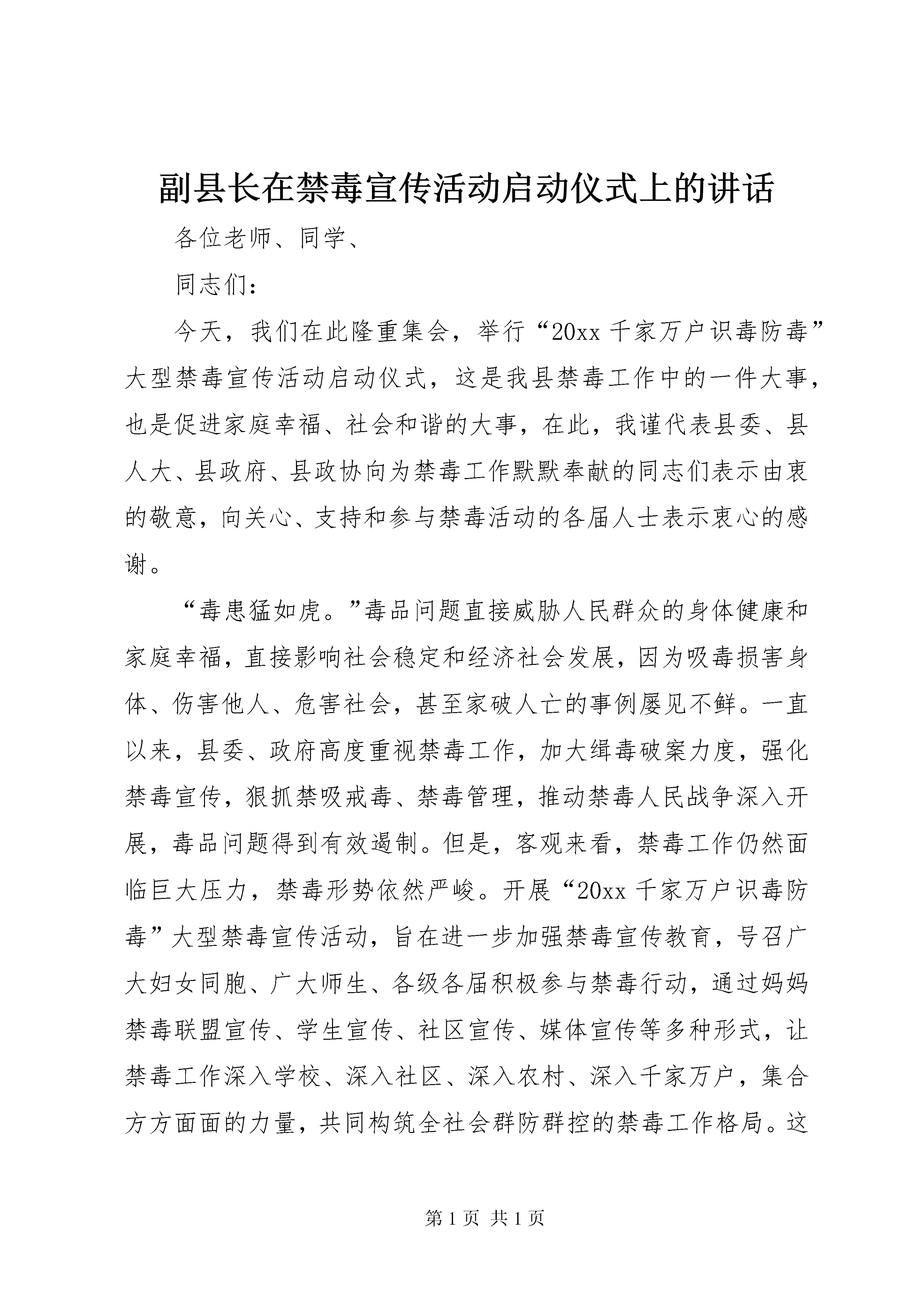 副县长在禁毒宣传活动启动仪式上的讲话

各位老师、同学、

同志们：

今天，我们在此隆重集会，举行“20xx 千家万户识毒防毒”大型禁毒宣传活动启动仪式，这是我县禁毒工作中的一件大事，也是促进家庭幸福、社会和谐的大事，在此，我谨代表县委、县人大、县政府、县政协向为禁毒工作默默奉献的同志们表示由衷的敬意，向关心、支持和参与禁毒活动的各届人士表示衷心的感谢。

“毒患猛如虎。”毒品问题直接威胁人民群众的身体健康和家庭幸福，直接影响社会稳定和经济社会发展，因为吸毒损害身体、伤害他人、危害社会，甚至家破人亡的事例屡见不鲜。一直以来，县委、政府高度重视禁毒工作，加大缉毒破案力度，强化禁毒宣传，狠抓禁吸戒毒、禁毒管理，推动禁毒人民战争深入开展，毒品问题得到有效遏制。但是，客观来看，禁毒工作仍然面临巨大压力，禁毒形势依然严峻。开展“20xx 千家万户识毒防毒”大型禁毒宣传活动，旨在进一步加强禁毒宣传教育，号召广大妇女同胞、广大师生、各级各届积极参与禁毒行动，通过妈妈禁毒联盟宣传、学生宣传、社区宣传、媒体宣传等多种形式，让禁毒工作深入学校、深入社区、深入农村、深入千家万户，集合方方面面的力量，共同构筑全社会群防群控的禁毒工作格局。这

第 1 页 共 1 页